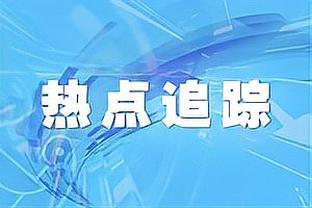 热点追踪